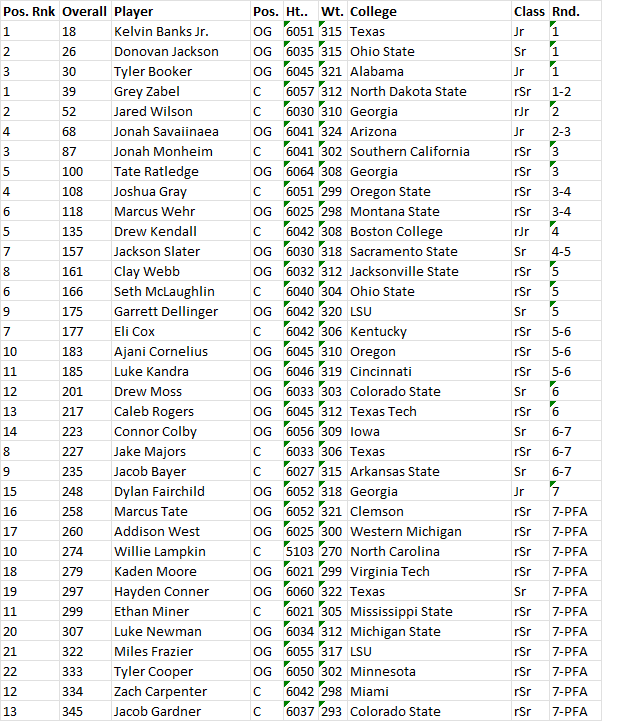 | Pos. Rnk | Overall | Player | Pos. | Ht.. | Wt. | College | Class | Rnd. |
|---|---|---|---|---|---|---|---|---|
| 1 | 18 | Kelvin Banks Jr. | OG | 6051 | 315 | Texas | Jr | 1 |
| 2 | 26 | Donovan Jackson | OG | 6035 | 315 | Ohio State | Sr | 1 |
| 3 | 30 | Tyler Booker | OG | 6045 | 321 | Alabama | Jr | 1 |
| 1 | 39 | Grey Zabel | C | 6057 | 312 | North Dakota State | rSr | 1-2 |
| 2 | 52 | Jared Wilson | C | 6030 | 310 | Georgia | rJr | 2 |
| 4 | 68 | Jonah Savaiinaea | OG | 6041 | 324 | Arizona | Jr | 2-3 |
| 3 | 87 | Jonah Monheim | C | 6041 | 302 | Southern California | rSr | 3 |
| 5 | 100 | Tate Ratledge | OG | 6064 | 308 | Georgia | rSr | 3 |
| 4 | 108 | Joshua Gray | C | 6051 | 299 | Oregon State | rSr | 3-4 |
| 6 | 118 | Marcus Wehr | OG | 6025 | 298 | Montana State | rSr | 3-4 |
| 5 | 135 | Drew Kendall | C | 6042 | 308 | Boston College | rJr | 4 |
| 7 | 157 | Jackson Slater | OG | 6030 | 318 | Sacramento State | Sr | 4-5 |
| 8 | 161 | Clay Webb | OG | 6032 | 312 | Jacksonville State | rSr | 5 |
| 6 | 166 | Seth McLaughlin | C | 6040 | 304 | Ohio State | rSr | 5 |
| 9 | 175 | Garrett Dellinger | OG | 6042 | 320 | LSU | Sr | 5 |
| 7 | 177 | Eli Cox | C | 6042 | 306 | Kentucky | rSr | 5-6 |
| 10 | 183 | Ajani Cornelius | OG | 6045 | 310 | Oregon | rSr | 5-6 |
| 11 | 185 | Luke Kandra | OG | 6046 | 319 | Cincinnati | rSr | 5-6 |
| 12 | 201 | Drew Moss | OG | 6033 | 303 | Colorado State | Sr | 6 |
| 13 | 217 | Caleb Rogers | OG | 6045 | 312 | Texas Tech | rSr | 6 |
| 14 | 223 | Connor Colby | OG | 6056 | 309 | Iowa | Sr | 6-7 |
| 8 | 227 | Jake Majors | C | 6033 | 306 | Texas | rSr | 6-7 |
| 9 | 235 | Jacob Bayer | C | 6027 | 315 | Arkansas State | Sr | 6-7 |
| 15 | 248 | Dylan Fairchild | OG | 6052 | 318 | Georgia | Jr | 7 |
| 16 | 258 | Marcus Tate | OG | 6052 | 321 | Clemson | rSr | 7-PFA |
| 17 | 260 | Addison West | OG | 6025 | 300 | Western Michigan | rSr | 7-PFA |
| 10 | 274 | Willie Lampkin | C | 5103 | 270 | North Carolina | rSr | 7-PFA |
| 18 | 279 | Kaden Moore | OG | 6021 | 299 | Virginia Tech | rSr | 7-PFA |
| 19 | 297 | Hayden Conner | OG | 6060 | 322 | Texas | Sr | 7-PFA |
| 11 | 299 | Ethan Miner | C | 6021 | 305 | Mississippi State | rSr | 7-PFA |
| 20 | 307 | Luke Newman | OG | 6034 | 312 | Michigan State | rSr | 7-PFA |
| 21 | 322 | Miles Frazier | OG | 6055 | 317 | LSU | rSr | 7-PFA |
| 22 | 333 | Tyler Cooper | OG | 6050 | 302 | Minnesota | rSr | 7-PFA |
| 12 | 334 | Zach Carpenter | C | 6042 | 298 | Miami | rSr | 7-PFA |
| 13 | 345 | Jacob Gardner | C | 6037 | 293 | Colorado State | rSr | 7-PFA |